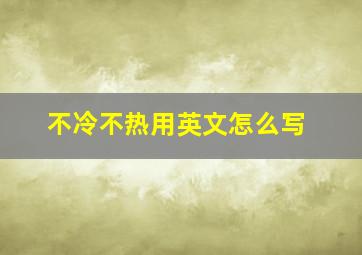 不冷不热用英文怎么写